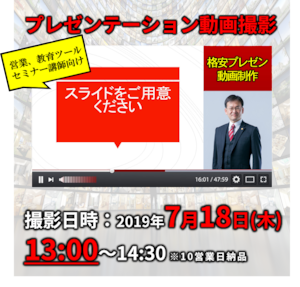 プレゼンテーション動画撮影

営業、教育ツール
セミナー講師向け

スライドをご用意ください

格安プレゼン
動画制作

16:01 / 47:59

撮影日時：2019年7月18日(木)
13:00～14:30 ※10営業日納品